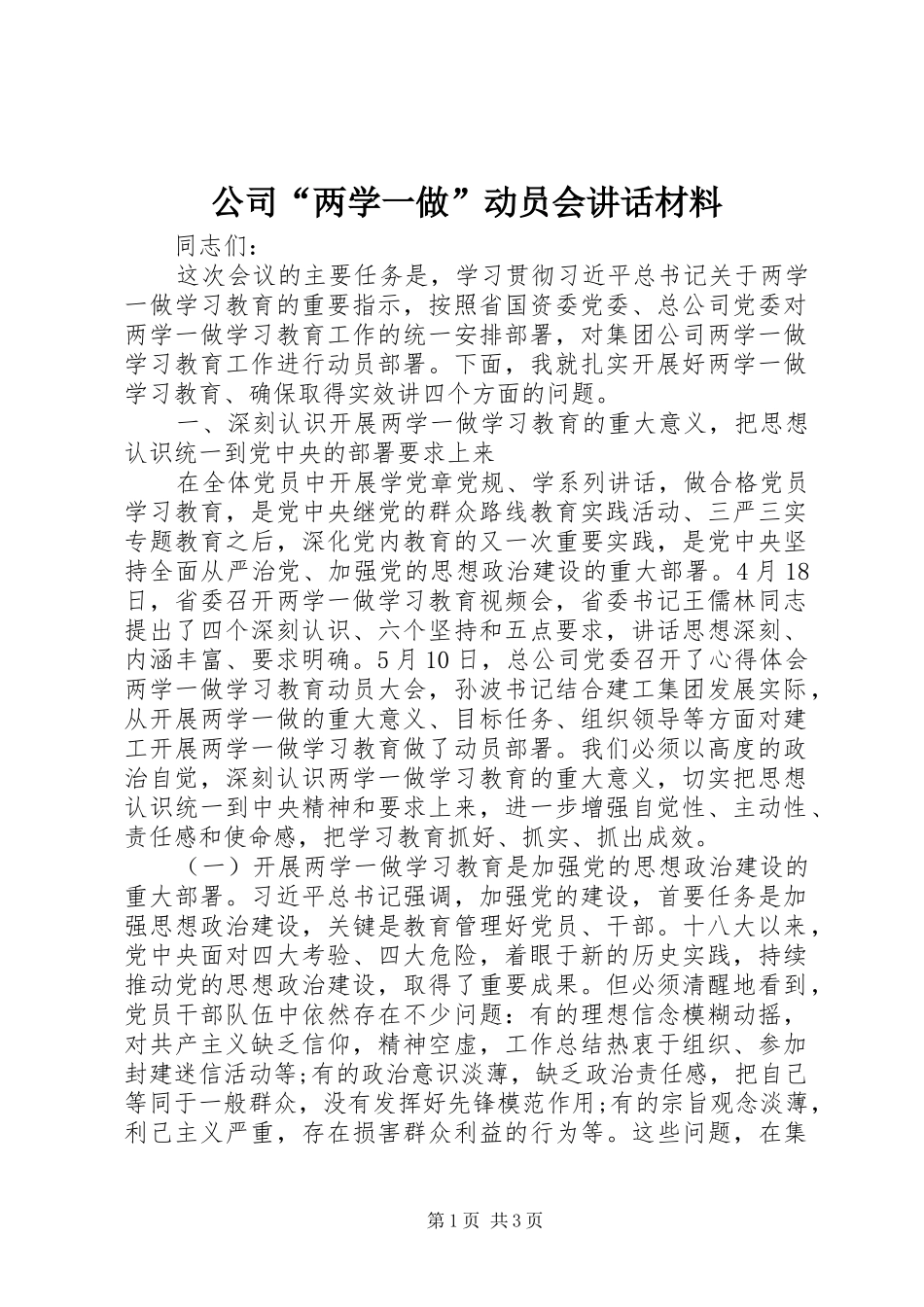 公司“两学一做”动员会讲话材料

同志们：

这次会议的主要任务是，学习贯彻习近平总书记关于两学一做学习教育的重要指示，按照省国资委党委、总公司党委对两学一做学习教育工作的统一安排部署，对集团公司两学一做学习教育工作进行动员部署。下面，我就扎实开展好两学一做学习教育、确保取得实效讲四个方面的问题。

一、深刻认识开展两学一做学习教育的重大意义，把思想认识统一到党中央的部署要求上来

在全体党员中开展学党章党规、学系列讲话，做合格党员学习教育，是党中央继党的群众路线教育实践活动、三严三实专题教育之后，深化党内教育的又一次重要实践，是党中央坚持全面从严治党、加强党的思想政治建设的重大部署。4月18日，省委召开两学一做学习教育视频会，省委书记王儒林同志提出了四个深刻认识、六个坚持和五点要求，讲话思想深刻、内涵丰富、要求明确。5月10日，总公司党委召开了心得体会两学一做学习教育动员大会，孙波书记结合建工集团发展实际，从开展两学一做的重大意义、目标任务、组织领导等方面对建工开展两学一做学习教育做了动员部署。我们必须以高度的政治自觉，深刻认识两学一做学习教育的重大意义，切实把思想认识统一到中央精神和要求上来，进一步增强自觉性、主动性、责任感和使命感，把学习教育抓好、抓实、抓出成效。

（一）开展两学一做学习教育是加强党的思想政治建设的重大部署。习近平总书记强调，加强党的建设，首要任务是加强思想政治建设，关键是教育管理好党员、干部。十八大以来，党中央面对四大考验、四大危险，着眼于新的历史实践，持续推动党的思想政治建设，取得了重要成果。但必须清醒地看到，党员干部队伍中依然存在不少问题：有的理想信念模糊动摇，对共产主义缺乏信仰，精神空虚，工作总结热衷于组织、参加封建迷信活动等;有的政治意识淡薄，缺乏政治责任感，把自己等同于一般群众，没有发挥好先锋模范作用;有的宗旨观念淡薄，利己主义严重，存在损害群众利益的行为等。这些问题，在集

第1页 共3页